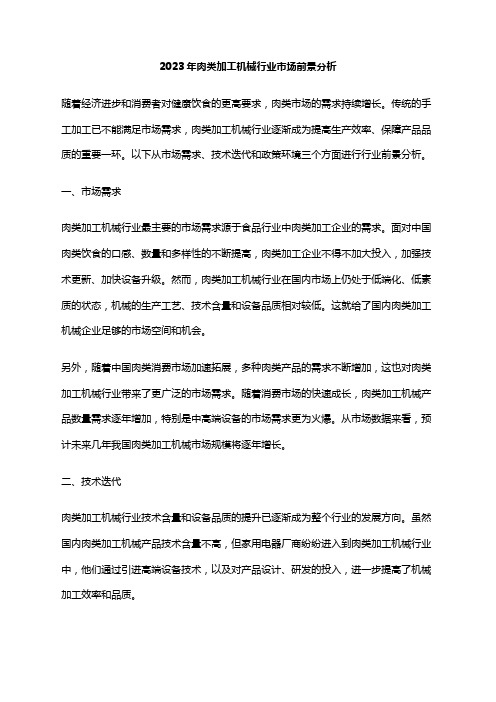 2023年肉类加工机械行业市场前景分析

随着经济进步和消费者对健康饮食的更高要求，肉类市场的需求持续增长。传统的手工加工已不能满足市场需求，肉类加工机械行业逐渐成为提高生产效率、保障产品品质的重要一环。以下从市场需求、技术迭代和政策环境三个方面进行行业前景分析。

一、市场需求

肉类加工机械行业最主要的市场需求源于食品行业中肉类加工企业的需求。面对中国肉类饮食的口感、数量和多样性的不断提高，肉类加工企业不得不加大投入，加强技术更新、加快设备升级。然而，肉类加工机械行业在国内市场上仍处于低端化、低素质的状态，机械的生产工艺、技术含量和设备品质相对较低。这就给了国内肉类加工机械企业足够的市场空间和机会。

另外，随着中国肉类消费市场加速拓展，多种肉类产品的需求不断增加，这也对肉类加工机械行业带来了更广泛的市场需求。随着消费市场的快速成长，肉类加工机械产品数量需求逐年增加，特别是中高端设备的市场需求更为火爆。从市场数据来看，预计未来几年我国肉类加工机械市场规模将逐年增长。

二、技术迭代

肉类加工机械行业技术含量和设备品质的提升已逐渐成为整个行业的发展方向。虽然国内肉类加工机械产品技术含量不高，但家用电器厂商纷纷进入到肉类加工机械行业中，他们通过引进高端设备技术，以及对产品设计、研发的投入，进一步提高了机械加工效率和品质。